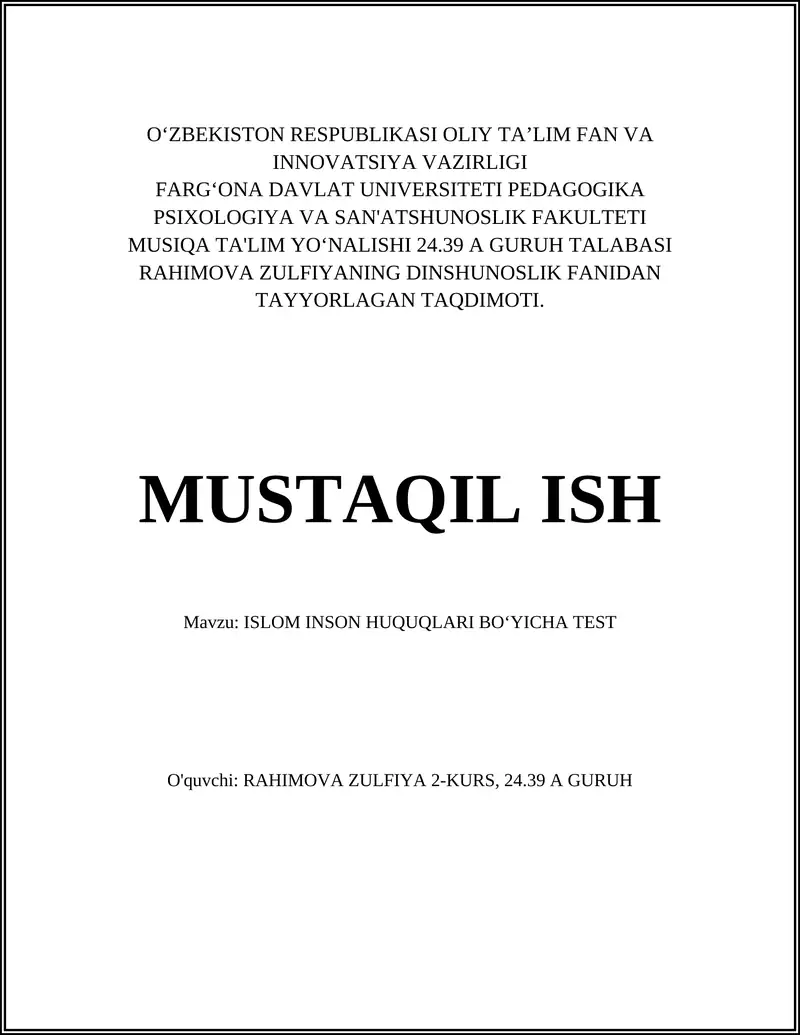 O‘ZBEKISTON RESPUBLIKASI OLIY TA’LIM FAN VA INNOVATSIYA VAZIRLIGI
FARG‘ONA DAVLAT UNIVERSITETI PEDAGOGIKA PSIXOLOGIYA VA SAN'ATSHUNOSLIK FAKULTETI MUSIQA TA'LIM YO‘NALISHI 24.39 A GURUH TALABASI RAHIMOVA ZULFIYANING DINSHUNOSLIK FANIDAN TAYYORLAGAN TAQDIMOTI.

MUSTAQIL ISH

Mavzu: ISLOM INSON HUQUQLARI BO‘YICHA TEST

O'quvchi: RAHIMOVA ZULFIYA 2-KURS, 24.39 A GURUH